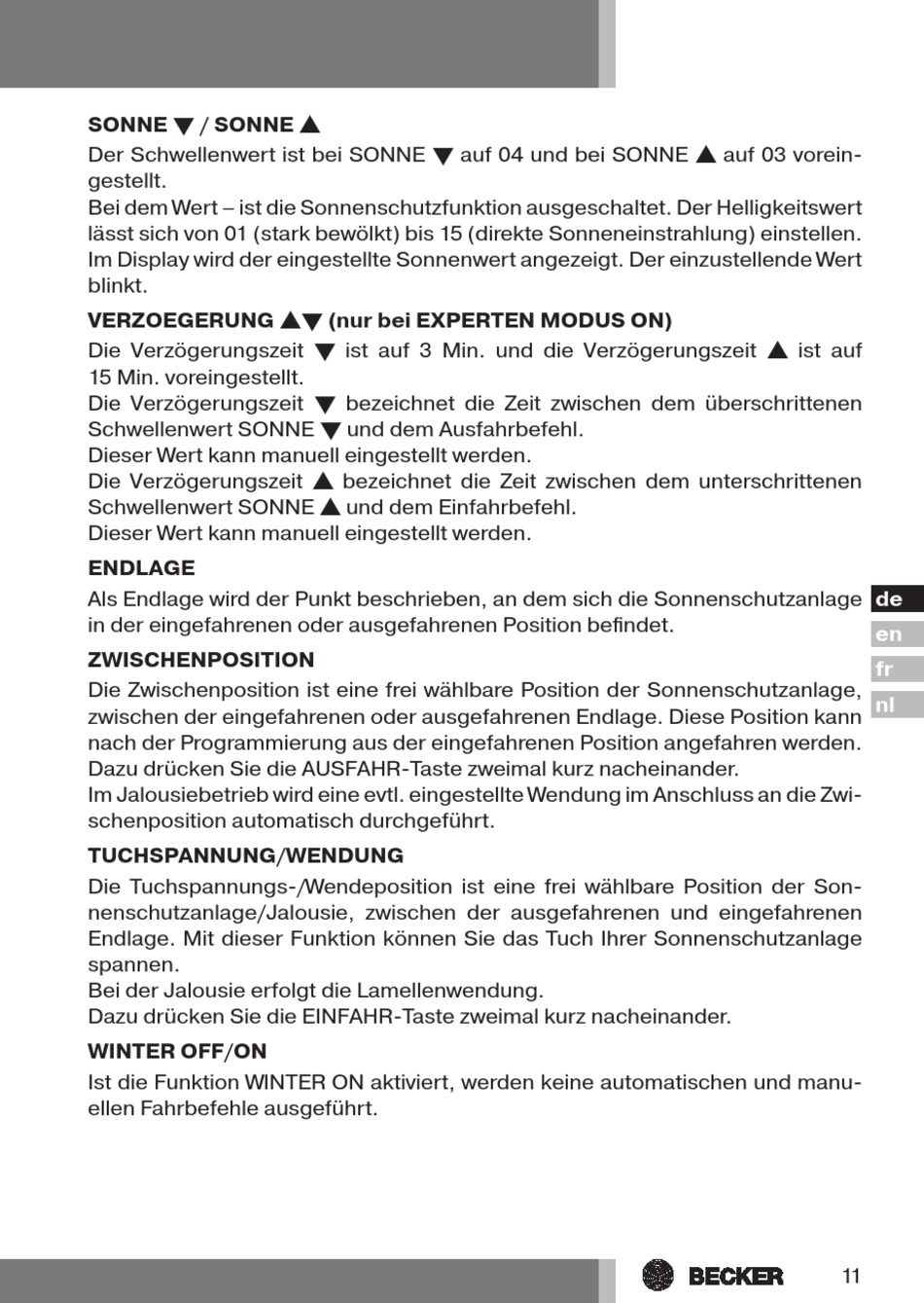 SONNE ▼ / SONNE ▲

Der Schwellenwert ist bei SONNE ▼ auf 04 und bei SONNE ▲ auf 03 voreingestellt.
Bei dem Wert – ist die Sonnenschutzfunktion ausgeschaltet. Der Helligkeitswert lässt sich von 01 (stark bewölkt) bis 15 (direkte Sonneneinstrahlung) einstellen. Im Display wird der eingestellte Sonnenwert angezeigt. Der einzustellende Wert blinkt.

VERZOEGERUNG ▲▼ (nur bei EXPERTEN MODUS ON)

Die Verzögerungszeit ▼ ist auf 3 Min. und die Verzögerungszeit ▲ ist auf 15 Min. voreingestellt.
Die Verzögerungszeit ▼ bezeichnet die Zeit zwischen dem überschrittenen Schwellenwert SONNE ▼ und dem Ausfahrbefehl.
Dieser Wert kann manuell eingestellt werden.
Die Verzögerungszeit ▲ bezeichnet die Zeit zwischen dem unterschrittenen Schwellenwert SONNE ▲ und dem Einfahrbefehl.
Dieser Wert kann manuell eingestellt werden.

ENDLAGE

Als Endlage wird der Punkt beschrieben, an dem sich die Sonnenschutzanlage in der eingefahrenen oder ausgefahrenen Position befindet.

ZWISCHENPOSITION

Die Zwischenposition ist eine frei wählbare Position der Sonnenschutzanlage, zwischen der eingefahrenen oder ausgefahrenen Endlage. Diese Position kann nach der Programmierung aus der eingefahrenen Position angefahren werden. Dazu drücken Sie die AUSFAHR-Taste zweimal kurz nacheinander.
Im Jalousiebetrieb wird eine evtl. eingestellte Wendung im Anschluss an die Zwischenposition automatisch durchgeführt.

TUCHSPANNUNG/WENDUNG

Die Tuchspannungs-/Wendeposition ist eine frei wählbare Position der Sonnenschutzanlage/Jalousie, zwischen der ausgefahrenen und eingefahrenen Endlage. Mit dieser Funktion können Sie das Tuch Ihrer Sonnenschutzanlage spannen.
Bei der Jalousie erfolgt die Lamellenwendung.
Dazu drücken Sie die EINFAHR-Taste zweimal kurz nacheinander.

WINTER OFF/ON

Ist die Funktion WINTER ON aktiviert, werden keine automatischen und manuellen Fahrbefehle ausgeführt.

de
en
fr
nl

BECKER
11